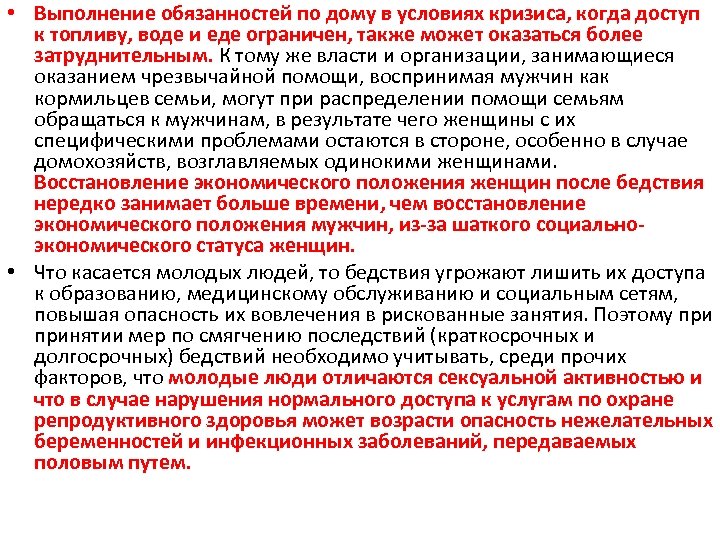 • Выполнение обязанностей по дому в условиях кризиса, когда доступ к топливу, воде и еде ограничен, также может оказаться более затруднительным. К тому же власти и организации, занимающиеся оказанием чрезвычайной помощи, воспринимая мужчин как кормильцев семьи, могут при распределении помощи семьям обращаться к мужчинам, в результате чего женщины с их специфическими проблемами остаются в стороне, особенно в случае домохозяйств, возглавляемых одинокими женщинами. Восстановление экономического положения женщин после бедствия нередко занимает больше времени, чем восстановление экономического положения мужчин, из-за шаткого социально-экономического статуса женщин.

• Что касается молодых людей, то бедствия угрожают лишить их доступа к образованию, медицинскому обслуживанию и социальным сетям, повышая опасность их вовлечения в рискованные занятия. Поэтому при принятии мер по смягчению последствий (краткосрочных и долгосрочных) бедствий необходимо учитывать, среди прочих факторов, что молодые люди отличаются сексуальной активностью и что в случае нарушения нормального доступа к услугам по охране репродуктивного здоровья может возрасти опасность нежелательных беременностей и инфекционных заболеваний, передаваемых половым путем.